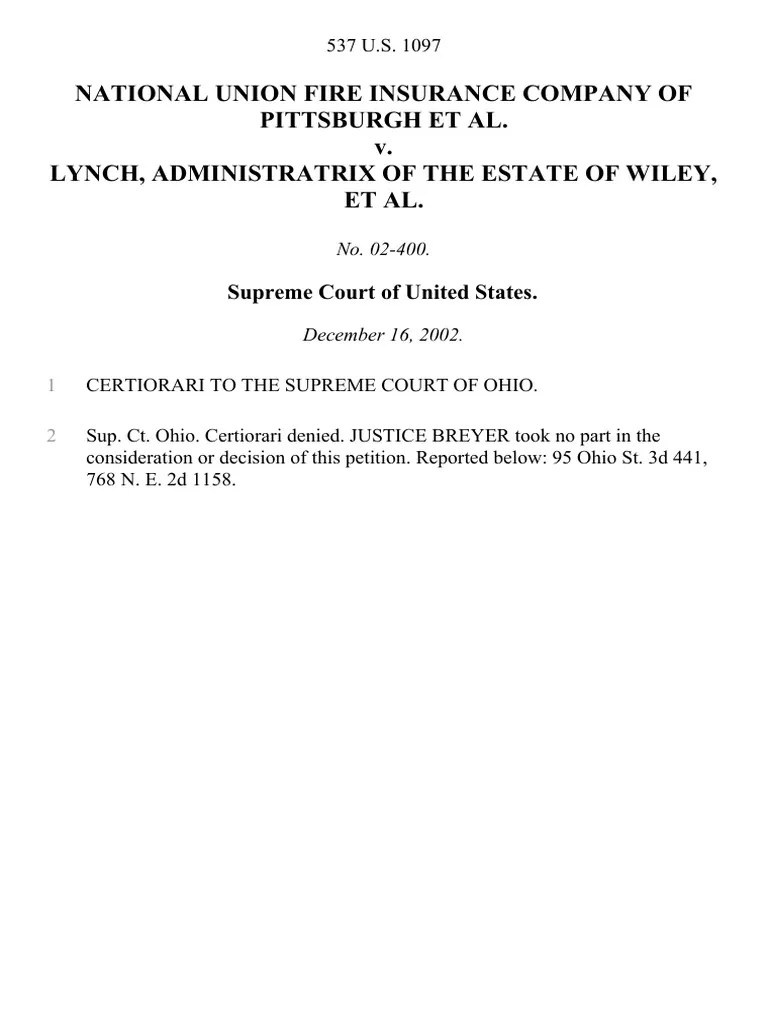 537 U.S. 1097

NATIONAL UNION FIRE INSURANCE COMPANY OF PITTSBURGH ET AL.
v.
LYNCH, ADMINISTRATRIX OF THE ESTATE OF WILEY, ET AL.

No. 02-400.

Supreme Court of United States.

December 16, 2002.

1 CERTIORARI TO THE SUPREME COURT OF OHIO.

2 Sup. Ct. Ohio. Certiorari denied. JUSTICE BREYER took no part in the consideration or decision of this petition. Reported below: 95 Ohio St. 3d 441, 768 N. E. 2d 1158.